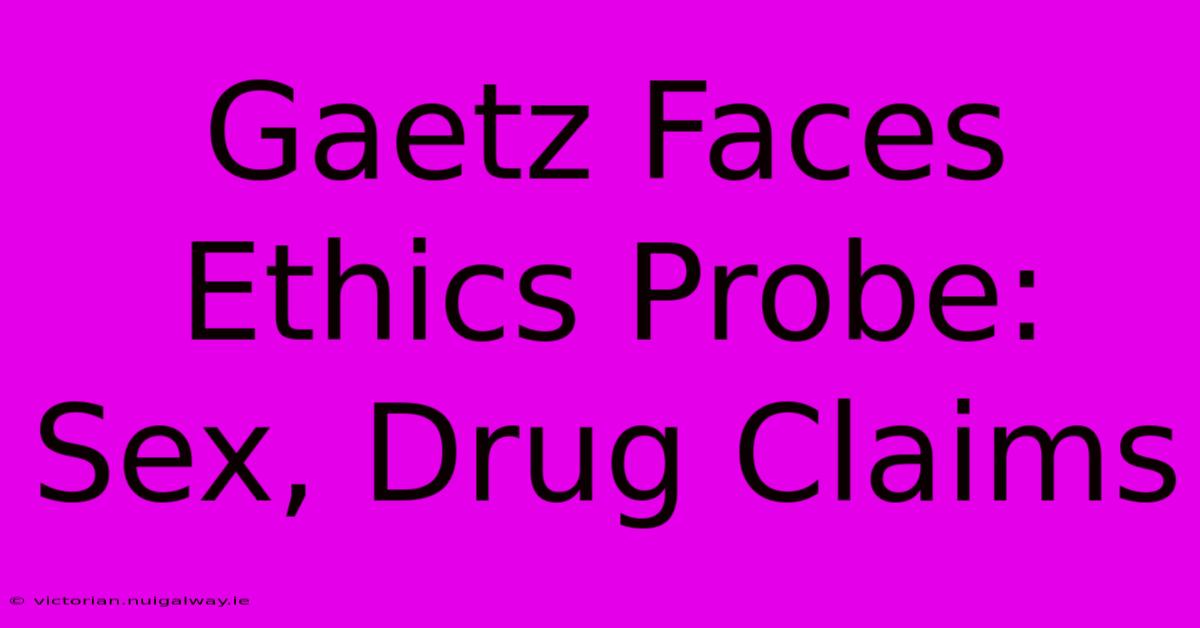 Gaetz Faces Ethics Probe: Sex, Drug Claims

© victorian.nuigalway.ie